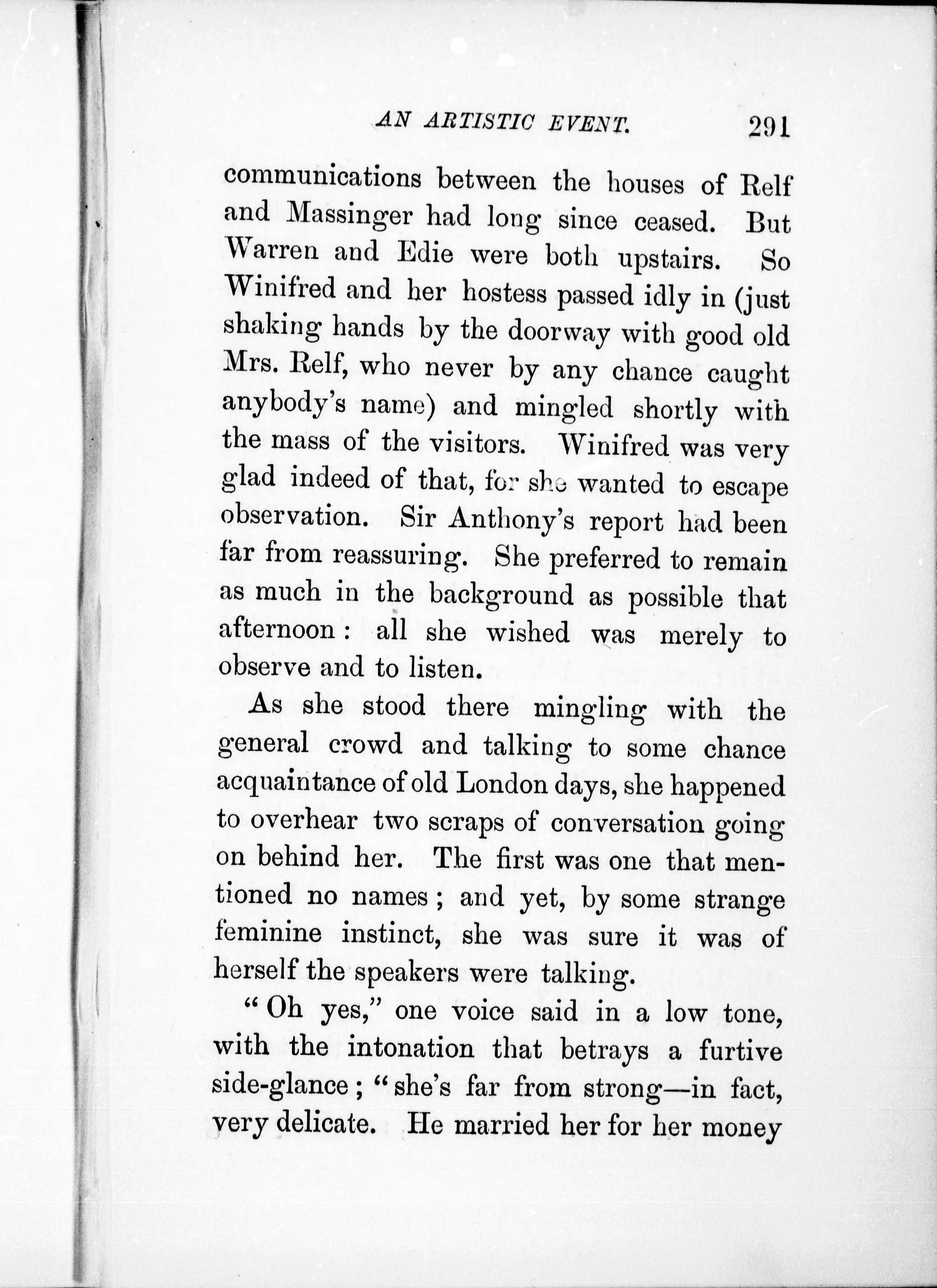 AN ARTISTIC EVENT. 291

communications between the houses of Relf and Massinger had long since ceased. But Warren and Edie were both upstairs. So Winifred and her hostess passed idly in (just shaking hands by the doorway with good old Mrs. Relf, who never by any chance caught anybody's name) and mingled shortly with the mass of the visitors. Winifred was very glad indeed of that, for she wanted to escape observation. Sir Anthony's report had been far from reassuring. She preferred to remain as much in the background as possible that afternoon: all she wished was merely to observe and to listen.

As she stood there mingling with the general crowd and talking to some chance acquaintance of old London days, she happened to overhear two scraps of conversation going on behind her. The first was one that mentioned no names; and yet, by some strange feminine instinct, she was sure it was of herself the speakers were talking.

"Oh yes," one voice said in a low tone, with the intonation that betrays a furtive side-glance; "she's far from strong—in fact, very delicate. He married her for her money